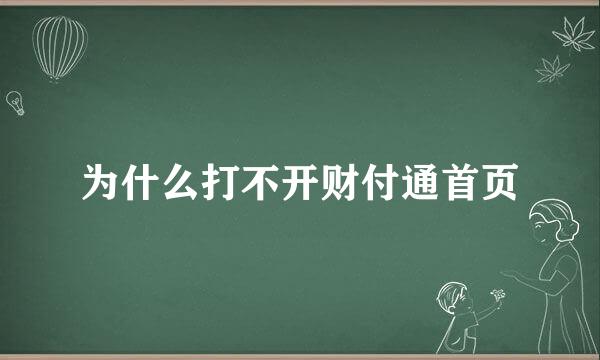 为什么打不开财付通首页